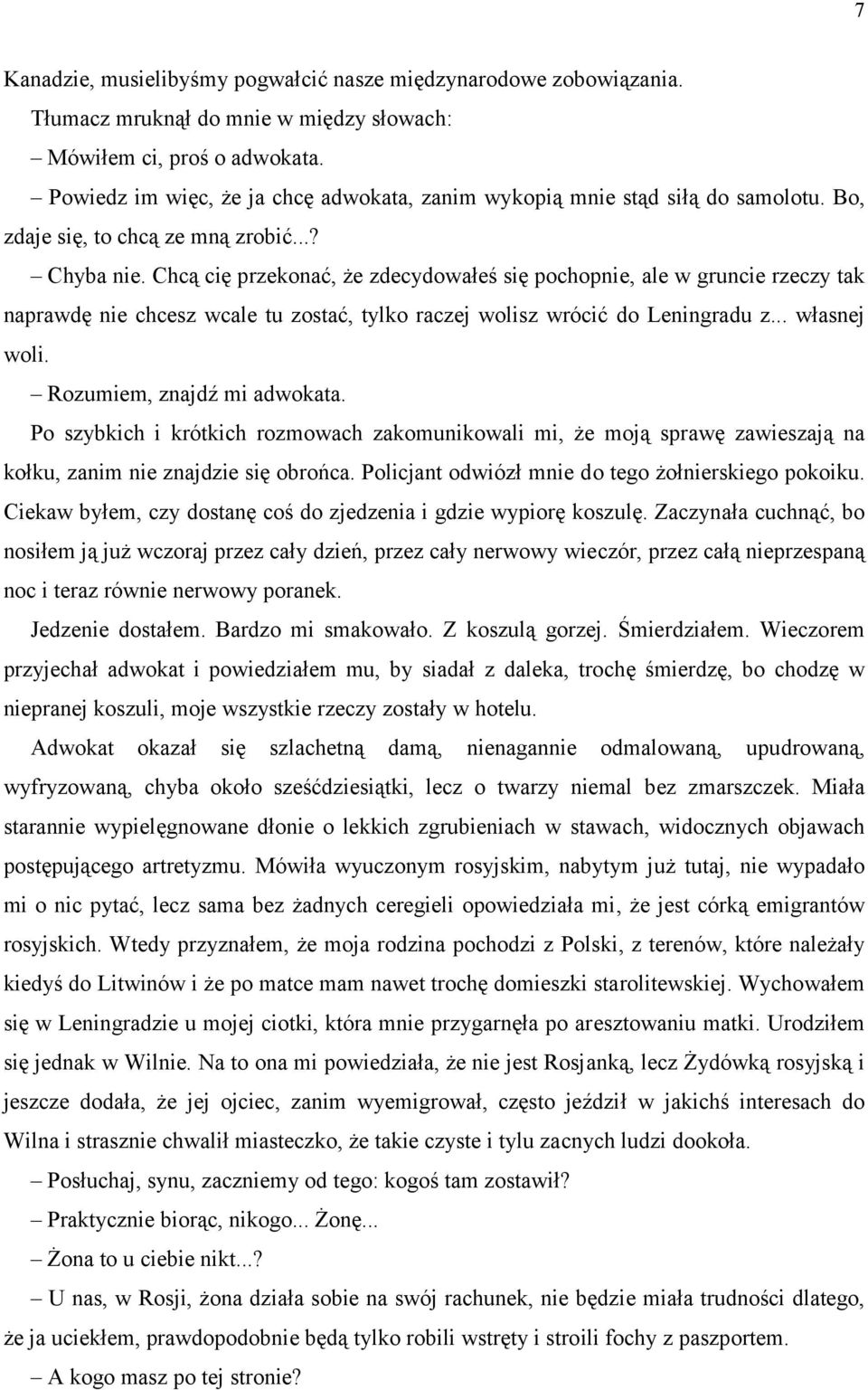 7

Kanadzie, musielibyśmy pogwałcić nasze międzynarodowe zobowiązania.

Tłumacz mruknął do mnie w między słowach:

– Mówiłem ci, proś o adwokata.

– Powiedz im więc, że ja chcę adwokata, zanim wykopią mnie stąd siłą do samolotu. Bo, zdaje się, to chcą ze mną zrobić...?

– Chyba nie. Chcą cię przekonać, że zdecydowałeś się pochopnie, ale w gruncie rzeczy tak naprawdę nie chcesz wcale tu zostać, tylko raczej wolisz wrócić do Leningradu z... własnej woli.

– Rozumiem, znajdź mi adwokata.

Po szybkich i krótkich rozmowach zakomunikowali mi, że moją sprawę zawieszają na kołku, zanim nie znajdzie się obrońca. Policjant odwiózł mnie do tego żołnierskiego pokoiku. Ciekaw byłem, czy dostanę coś do zjedzenia i gdzie wypiorę koszulę. Zaczynała cuchnąć, bo nosiłem ją już wczoraj przez cały dzień, przez cały nerwowy wieczór, przez całą nieprzespaną noc i teraz równie nerwowy poranek.

Jedzenie dostałem. Bardzo mi smakowało. Z koszulą gorzej. Śmierdziałem. Wieczorem przyjechał adwokat i powiedziałem mu, by siadał z daleka, trochę śmierdzę, bo chodzę w niepranej koszuli, moje wszystkie rzeczy zostały w hotelu.

Adwokat okazał się szlachetną damą, nienagannie odmalowaną, upudrowaną, wyfryzowaną, chyba około sześćdziesiątki, lecz o twarzy niemal bez zmarszczek. Miała starannie wypielęgnowane dłonie o lekkich zgrubieniach w stawach, widocznych objawach postępującego artretyzmu. Mówiła wyuczonym rosyjskim, nabytym już tutaj, nie wypadało mi o nic pytać, lecz sama bez żadnych ceregieli opowiedziała mi, że jest córką emigrantów rosyjskich. Wtedy przyznałem, że moja rodzina pochodzi z Polski, z terenów, które należały kiedyś do Litwinów i że po matce mam nawet trochę domieszki starolitewskiej. Wychowałem się w Leningradzie u mojej ciotki, która mnie przygarnęła po aresztowaniu matki. Urodziłem się jednak w Wilnie. Na to ona mi powiedziała, że nie jest Rosjanką, lecz Żydówką rosyjską i jeszcze dodała, że jej ojciec, zanim wyemigrował, często jeździł w jakichś interesach do Wilna i strasznie chwalił miasteczko, że takie czyste i tylu zacnych ludzi dookoła.

– Posłuchaj, synu, zaczniemy od tego: kogoś tam zostawił?

– Praktycznie biorąc, nikogo... Żonę...

– Żona to u ciebie nikt...?

– U nas, w Rosji, żona działa sobie na swój rachunek, nie będzie miała trudności dlatego, że ja uciekłem, prawdopodobnie będą tylko robili wstręty i stroili fochy z paszportem.

– A kogo masz po tej stronie?